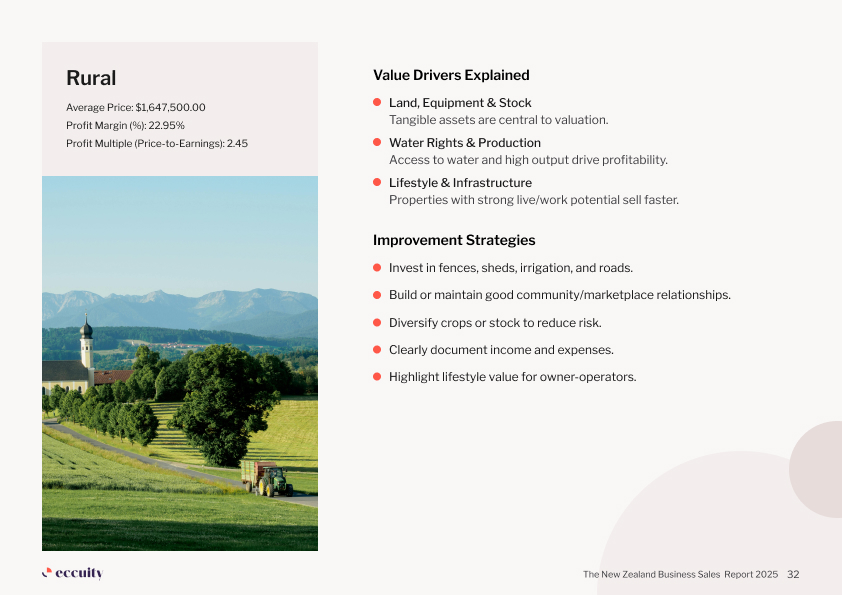 Rural

Average Price: $1,647,500.00
Profit Margin (%): 22.95%
Profit Multiple (Price-to-Earnings): 2.45

Value Drivers Explained

Land, Equipment & Stock
Tangible assets are central to valuation.

Water Rights & Production
Access to water and high output drive profitability.

Lifestyle & Infrastructure
Properties with strong live/work potential sell faster.

Improvement Strategies

Invest in fences, sheds, irrigation, and roads.

Build or maintain good community/marketplace relationships.

Diversify crops or stock to reduce risk.

Clearly document income and expenses.

Highlight lifestyle value for owner-operators.

eccuity

The New Zealand Business Sales Report 2025 32